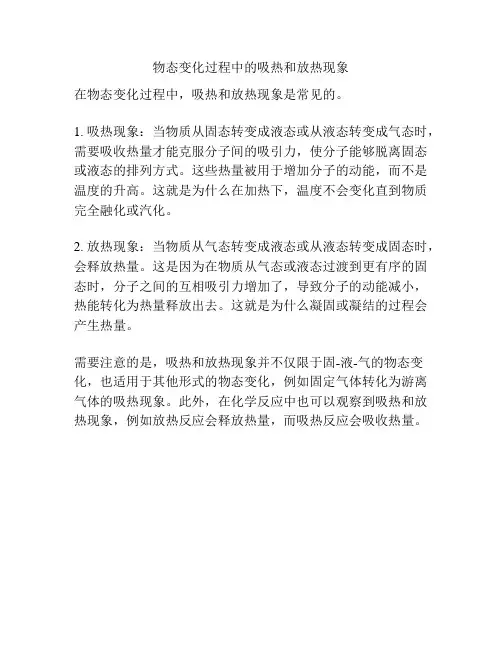 物态变化过程中的吸热和放热现象

在物态变化过程中，吸热和放热现象是常见的。

1. 吸热现象：当物质从固态转变成液态或从液态转变成气态时，需要吸收热量才能克服分子间的吸引力，使分子能够脱离固态或液态的排列方式。这些热量被用于增加分子的动能，而不是温度的升高。这就是为什么在加热下，温度不会变化直到物质完全融化或汽化。

2. 放热现象：当物质从气态转变成液态或从液态转变成固态时，会释放热量。这是因为在物质从气态或液态过渡到更有序的固态时，分子之间的互相吸引力增加了，导致分子的动能减小，热能转化为热量释放出去。这就是为什么凝固或凝结的过程会产生热量。

需要注意的是，吸热和放热现象并不仅限于固-液-气的物态变化，也适用于其他形式的物态变化，例如固定气体转化为游离气体的吸热现象。此外，在化学反应中也可以观察到吸热和放热现象，例如放热反应会释放热量，而吸热反应会吸收热量。